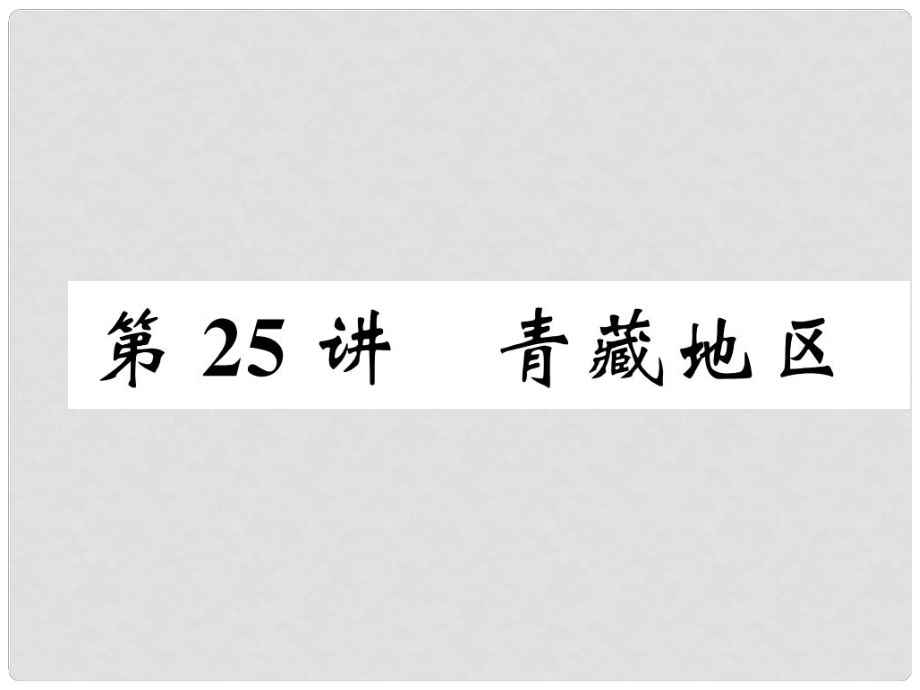 第 25 讲　青藏地区